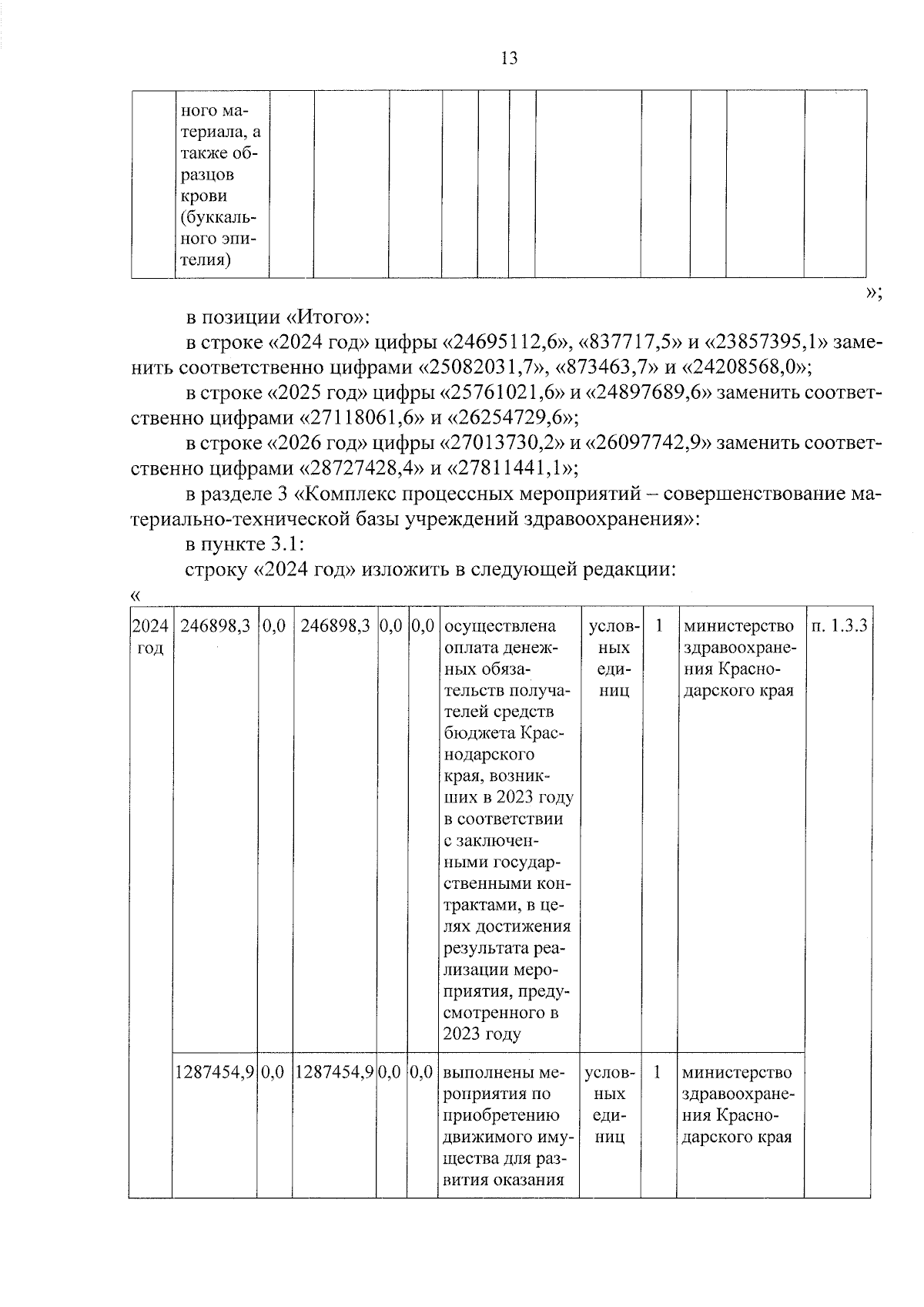 13

|  | ного материала, а также образцов крови (буккального эпителия) |  |  |  |  |  |  |  |  |  |  |
|---|---|---|---|---|---|---|---|---|---|---|---|

»;

в позиции «Итого»:

в строке «2024 год» цифры «24695112,6», «837717,5» и «23857395,1» заменить соответственно цифрами «25082031,7», «873463,7» и «24208568,0»;

в строке «2025 год» цифры «25761021,6» и «24897689,6» заменить соответственно цифрами «27118061,6» и «26254729,6»;

в строке «2026 год» цифры «27013730,2» и «26097742,9» заменить соответственно цифрами «28727428,4» и «27811441,1»;

в разделе 3 «Комплекс процессных мероприятий – совершенствование материально-технической базы учреждений здравоохранения»:

в пункте 3.1:

строку «2024 год» изложить в следующей редакции:

«

| 2024 год | 246898,3 | 0,0 | 246898,3 | 0,0 | 0,0 | осуществлена оплата денежных обязательств получателей средств бюджета Краснодарского края, возникших в 2023 году в соответствии с заключенными государственными контрактами, в целях достижения результата реализации мероприятия, предусмотренного в 2023 году | условных единиц | 1 | министерство здравоохранения Краснодарского края | п. 1.3.3 |
|---|---|---|---|---|---|---|---|---|---|---|
|  | 1287454,9 | 0,0 | 1287454,9 | 0,0 | 0,0 | выполнены мероприятия по приобретению движимого имущества для развития оказания | условных единиц | 1 | министерство здравоохранения Краснодарского края |  |